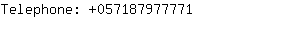 Telephone: +057187977771